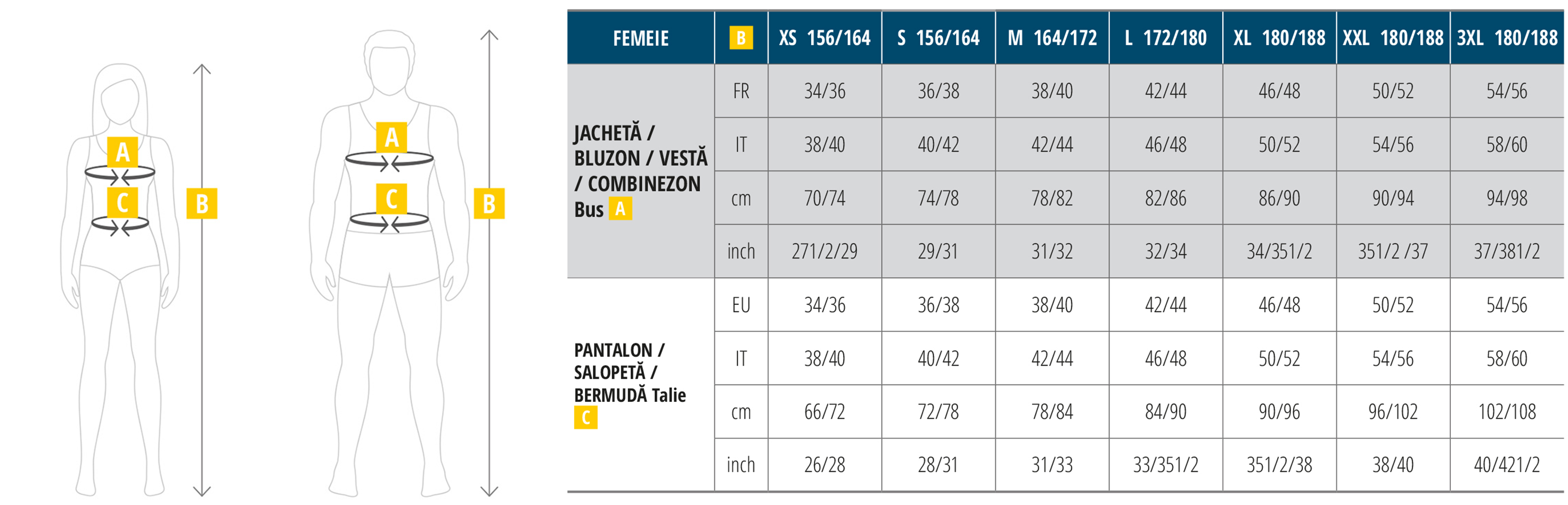 A
C
B
A
C
B

| FEMEIE | B | XS 156/164 | S 156/164 | M 164/172 | L 172/180 | XL 180/188 | XXL 180/188 | 3XL 180/188 |
|---|---|---|---|---|---|---|---|---|
| JACHETĂ / BLUZON / VESTĂ / COMBINEZON Bus A | FR | 34/36 | 36/38 | 38/40 | 42/44 | 46/48 | 50/52 | 54/56 |
| | IT | 38/40 | 40/42 | 42/44 | 46/48 | 50/52 | 54/56 | 58/60 |
| | cm | 70/74 | 74/78 | 78/82 | 82/86 | 86/90 | 90/94 | 94/98 |
| | inch | 271/2/29 | 29/31 | 31/32 | 32/34 | 34/351/2 | 351/2 /37 | 37/381/2 |
| PANTALON / SALOPETĂ / BERMUDĂ Talie C | EU | 34/36 | 36/38 | 38/40 | 42/44 | 46/48 | 50/52 | 54/56 |
| | IT | 38/40 | 40/42 | 42/44 | 46/48 | 50/52 | 54/56 | 58/60 |
| | cm | 66/72 | 72/78 | 78/84 | 84/90 | 90/96 | 96/102 | 102/108 |
| | inch | 26/28 | 28/31 | 31/33 | 33/351/2 | 351/2/38 | 38/40 | 40/421/2 |